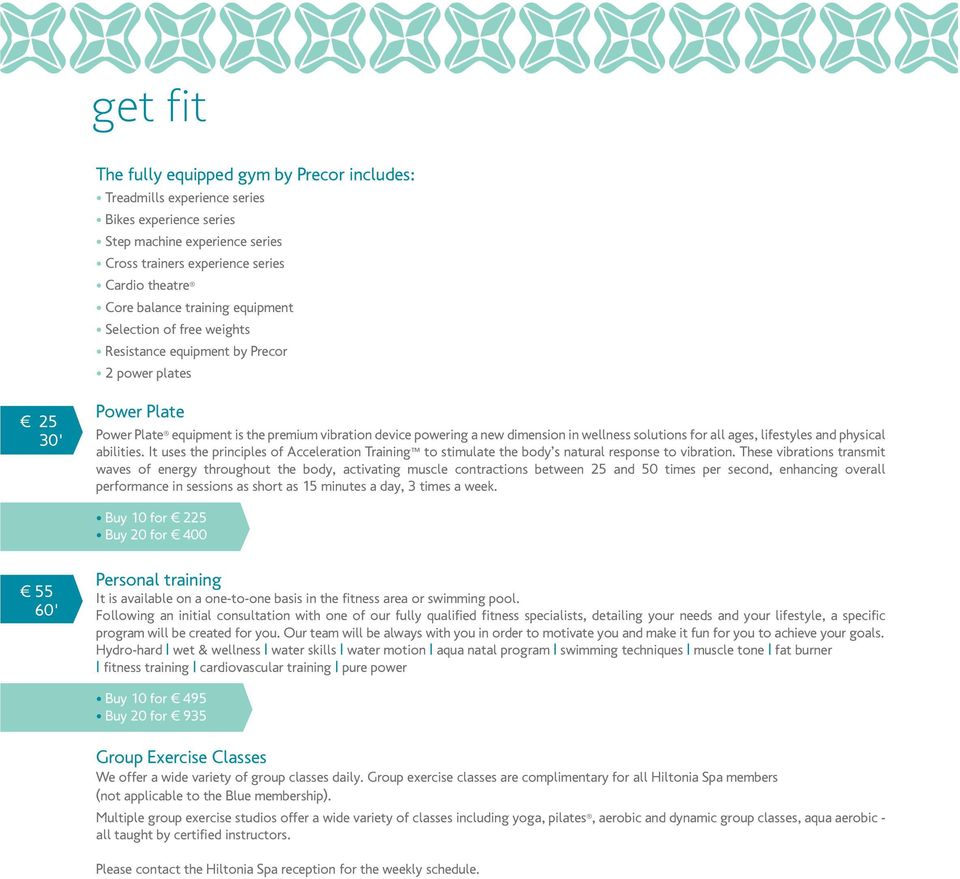 get fit

The fully equipped gym by Precor includes:
• Treadmills experience series
• Bikes experience series
• Step machine experience series
• Cross trainers experience series
• Cardio theatre®
• Core balance training equipment
• Selection of free weights
• Resistance equipment by Precor
• 2 power plates

€ 25
30'

Power Plate
Power Plate® equipment is the premium vibration device powering a new dimension in wellness solutions for all ages, lifestyles and physical abilities. It uses the principles of Acceleration Training™ to stimulate the body's natural response to vibration. These vibrations transmit waves of energy throughout the body, activating muscle contractions between 25 and 50 times per second, enhancing overall performance in sessions as short as 15 minutes a day, 3 times a week.

• Buy 10 for € 225
• Buy 20 for € 400

€ 55
60'

Personal training
It is available on a one-to-one basis in the fitness area or swimming pool.
Following an initial consultation with one of our fully qualified fitness specialists, detailing your needs and your lifestyle, a specific program will be created for you. Our team will be always with you in order to motivate you and make it fun for you to achieve your goals.
Hydro-hard | wet & wellness | water skills | water motion | aqua natal program | swimming techniques | muscle tone | fat burner | fitness training | cardiovascular training | pure power

• Buy 10 for € 495
• Buy 20 for € 935

Group Exercise Classes
We offer a wide variety of group classes daily. Group exercise classes are complimentary for all Hiltonia Spa members (not applicable to the Blue membership).
Multiple group exercise studios offer a wide variety of classes including yoga, pilates®, aerobic and dynamic group classes, aqua aerobic - all taught by certified instructors.

Please contact the Hiltonia Spa reception for the weekly schedule.